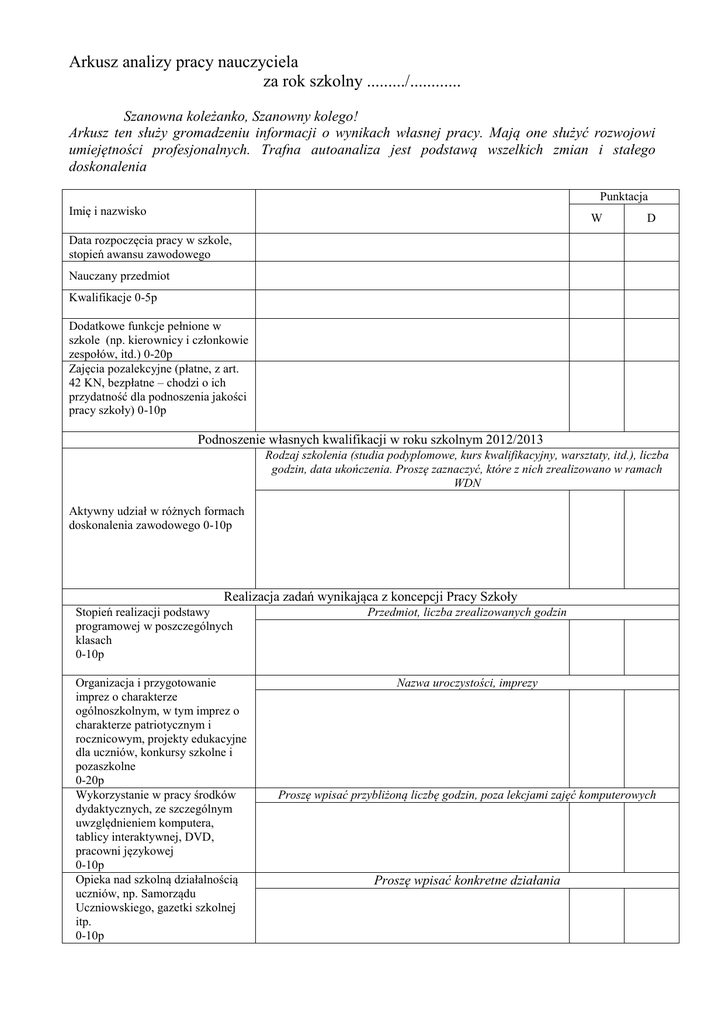 Arkusz analizy pracy nauczyciela
za rok szkolny ........./............

Szanowna koleżanko, Szanowny kolego!
Arkusz ten służy gromadzeniu informacji o wynikach własnej pracy. Mają one służyć rozwojowi umiejętności profesjonalnych. Trafna autoanaliza jest podstawą wszelkich zmian i stałego doskonalenia

| Imię i nazwisko | | Punktacja W | Punktacja D |
|---|---|---|---|
| Data rozpoczęcia pracy w szkole, stopień awansu zawodowego | | | |
| Nauczany przedmiot | | | |
| Kwalifikacje 0-5p | | | |
| Dodatkowe funkcje pełnione w szkole (np. kierownicy i członkowie zespołów, itd.) 0-20p | | | |
| Zajęcia pozalekcyjne (płatne, z art. 42 KN, bezpłatne – chodzi o ich przydatność dla podnoszenia jakości pracy szkoły) 0-10p | | | |
| Podnoszenie własnych kwalifikacji w roku szkolnym 2012/2013 | | | |
| Aktywny udział w różnych formach doskonalenia zawodowego 0-10p | Rodzaj szkolenia (studia podyplomowe, kurs kwalifikacyjny, warsztaty, itd.), liczba godzin, data ukończenia. Proszę zaznaczyć, które z nich zrealizowano w ramach WDN | | |
| Realizacja zadań wynikająca z koncepcji Pracy Szkoły | | | |
| Stopień realizacji podstawy programowej w poszczególnych klasach 0-10p | Przedmiot, liczba zrealizowanych godzin | | |
| Organizacja i przygotowanie imprez o charakterze ogólnoszkolnym, w tym imprez o charakterze patriotycznym i rocznicowym, projekty edukacyjne dla uczniów, konkursy szkolne i pozaszkolne 0-20p | Nazwa uroczystości, imprezy | | |
| Wykorzystanie w pracy środków dydaktycznych, ze szczególnym uwzględnieniem komputera, tablicy interaktywnej, DVD, pracowni językowej 0-10p | Proszę wpisać przybliżoną liczbę godzin, poza lekcjami zajęć komputerowych | | |
| Opieka nad szkolną działalnością uczniów, np. Samorządu Uczniowskiego, gazetki szkolnej itp. 0-10p | Proszę wpisać konkretne działania | | |